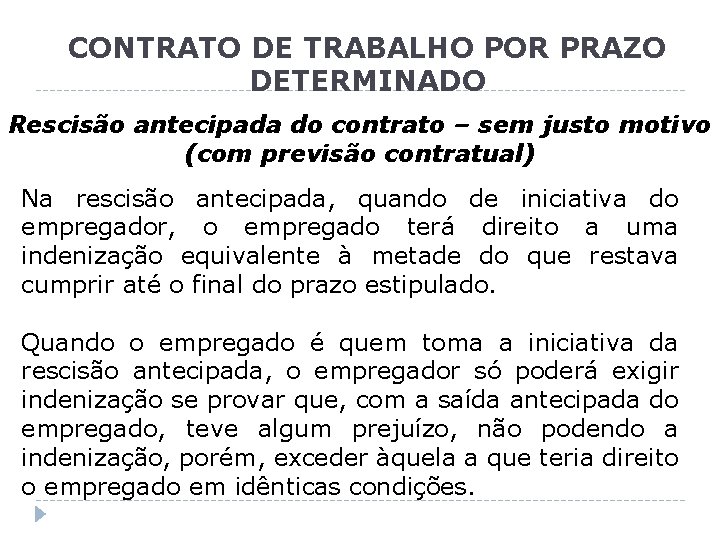 CONTRATO DE TRABALHO POR PRAZO DETERMINADO

Rescisão antecipada do contrato – sem justo motivo (com previsão contratual)

Na rescisão antecipada, quando de iniciativa do empregador, o empregado terá direito a uma indenização equivalente à metade do que restava cumprir até o final do prazo estipulado.

Quando o empregado é quem toma a iniciativa da rescisão antecipada, o empregador só poderá exigir indenização se provar que, com a saída antecipada do empregado, teve algum prejuízo, não podendo a indenização, porém, exceder àquela a que teria direito o empregado em idênticas condições.